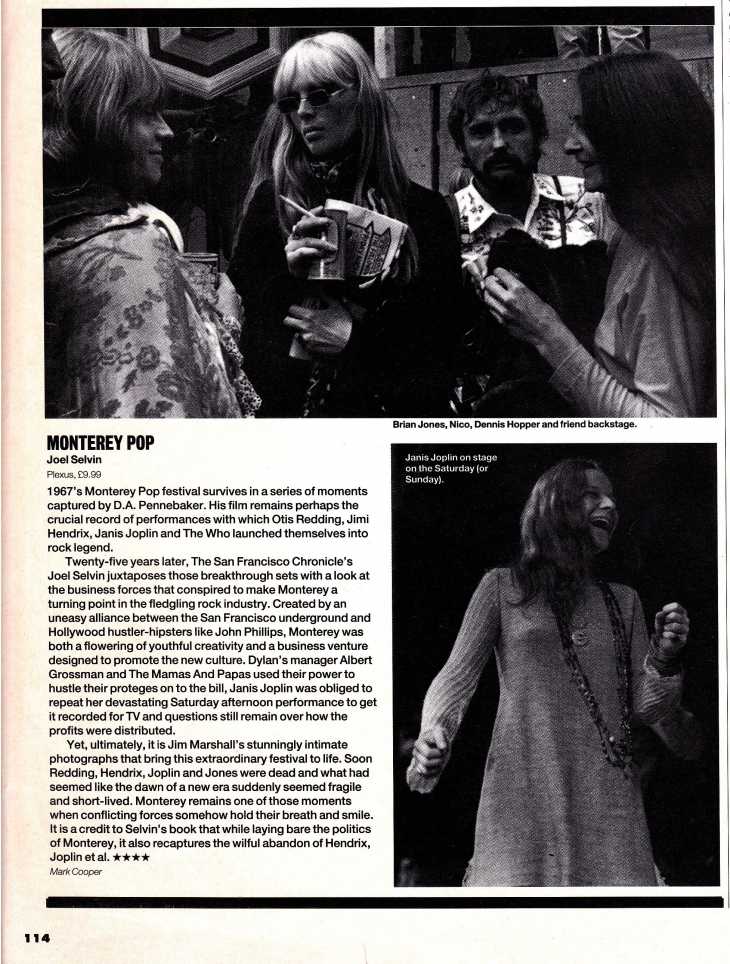 Brian Jones, Nico, Dennis Hopper and friend backstage.

MONTEREY POP
Joel Selvin
Plexus, £9.99

1967's Monterey Pop festival survives in a series of moments captured by D.A. Pennebaker. His film remains perhaps the crucial record of performances with which Otis Redding, Jimi Hendrix, Janis Joplin and The Who launched themselves into rock legend.

Twenty-five years later, The San Francisco Chronicle's Joel Selvin juxtaposes those breakthrough sets with a look at the business forces that conspired to make Monterey a turning point in the fledgling rock industry. Created by an uneasy alliance between the San Francisco underground and Hollywood hustler-hipsters like John Phillips, Monterey was both a flowering of youthful creativity and a business venture designed to promote the new culture. Dylan's manager Albert Grossman and The Mamas And Papas used their power to hustle their proteges on to the bill, Janis Joplin was obliged to repeat her devastating Saturday afternoon performance to get it recorded for TV and questions still remain over how the profits were distributed.

Yet, ultimately, it is Jim Marshall's stunningly intimate photographs that bring this extraordinary festival to life. Soon Redding, Hendrix, Joplin and Jones were dead and what had seemed like the dawn of a new era suddenly seemed fragile and short-lived. Monterey remains one of those moments when conflicting forces somehow hold their breath and smile. It is a credit to Selvin's book that while laying bare the politics of Monterey, it also recaptures the wilful abandon of Hendrix, Joplin et al. ★★★★
Mark Cooper

Janis Joplin on stage on the Saturday (or Sunday).

114